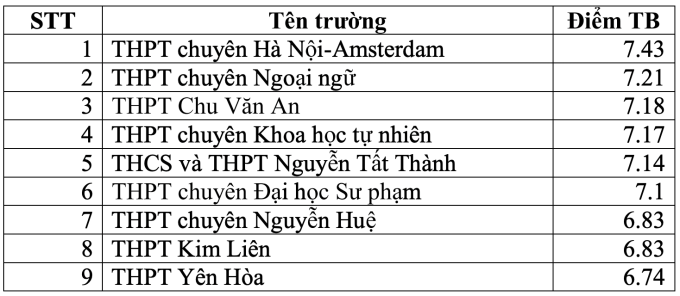 | STT | Tên trường | Điểm TB |
|---|---|---|
| 1 | THPT chuyên Hà Nội-Amsterdam | 7.43 |
| 2 | THPT chuyên Ngoại ngữ | 7.21 |
| 3 | THPT Chu Văn An | 7.18 |
| 4 | THPT chuyên Khoa học tự nhiên | 7.17 |
| 5 | THCS và THPT Nguyễn Tất Thành | 7.14 |
| 6 | THPT chuyên Đại học Sư phạm | 7.1 |
| 7 | THPT chuyên Nguyễn Huệ | 6.83 |
| 8 | THPT Kim Liên | 6.83 |
| 9 | THPT Yên Hòa | 6.74 |